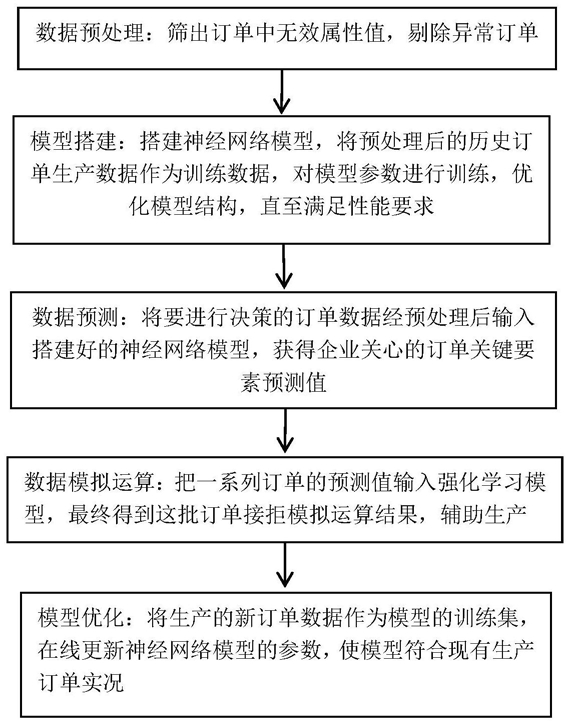 数据预处理：筛出订单中无效属性值，剔除异常订单

模型搭建：搭建神经网络模型，将预处理后的历史订单生产数据作为训练数据，对模型参数进行训练，优化模型结构，直至满足性能要求

数据预测：将要进行决策的订单数据经预处理后输入搭建好的神经网络模型，获得企业关心的订单关键要素预测值

数据模拟运算：把一系列订单的预测值输入强化学习模型，最终得到这批订单接拒模拟运算结果，辅助生产

模型优化：将生产的新订单数据作为模型的训练集，在线更新神经网络模型的参数，使模型符合现有生产订单实况